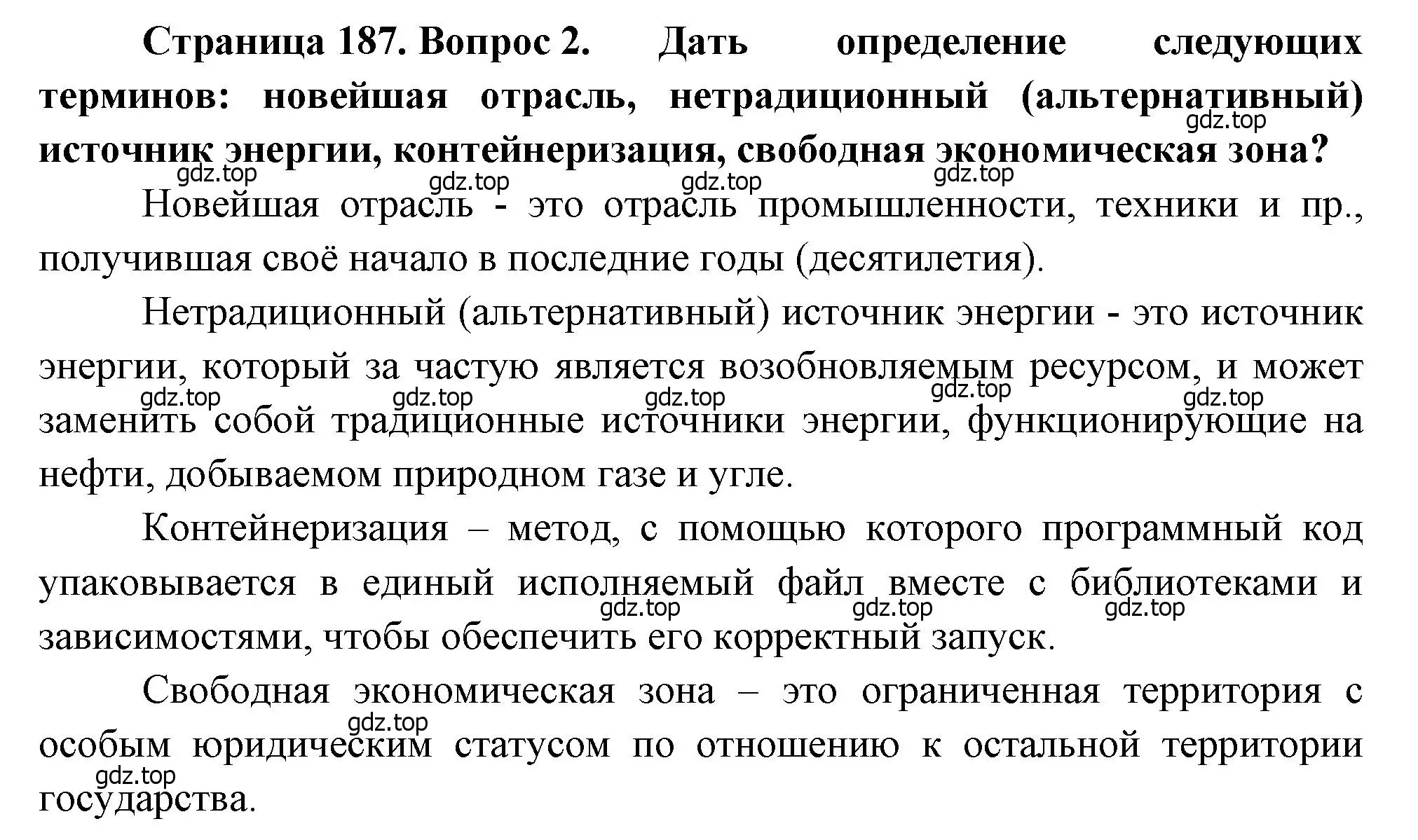 **Страница 187. Вопрос 2. Дать определение следующих терминов: новейшая отрасль, нетрадиционный (альтернативный) источник энергии, контейнеризация, свободная экономическая зона?**

gdz.top gdz.top gdz.top gdz.top gdz.top

Новейшая отрасль - это отрасль промышленности, техники и пр., получившая своё начало в последние годы (десятилетия).

Нетрадиционный (альтернативный) источник энергии - это источник энергии, который за частую является возобновляемым ресурсом, и может заменить собой традиционные источники энергии, функционирующие на нефти, добываемом природном газе и угле.

gdz.top gdz.top gdz.top gdz.top gdz.top

Контейнеризация – метод, с помощью которого программный код упаковывается в единый исполняемый файл вместе с библиотеками и зависимостями, чтобы обеспечить его корректный запуск.

gdz.top gdz.top gdz.top

Свободная экономическая зона – это ограниченная территория с особым юридическим статусом по отношению к остальной территории государства.

gdz.top gdz.top